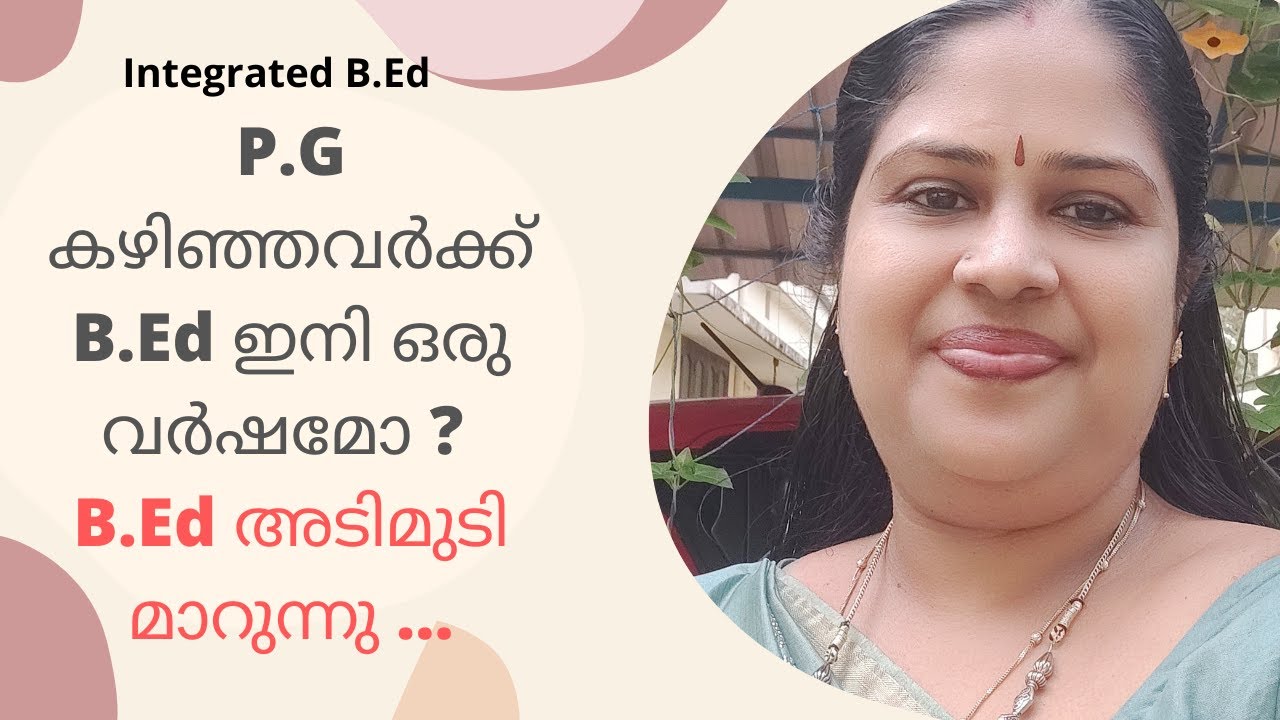 Integrated B.Ed

P.G
കഴിഞ്ഞവർക്ക്
B.Ed ഇനി ഒരു
വർഷമോ ?

B.Ed അടിമുടി
മാറുന്നു ...